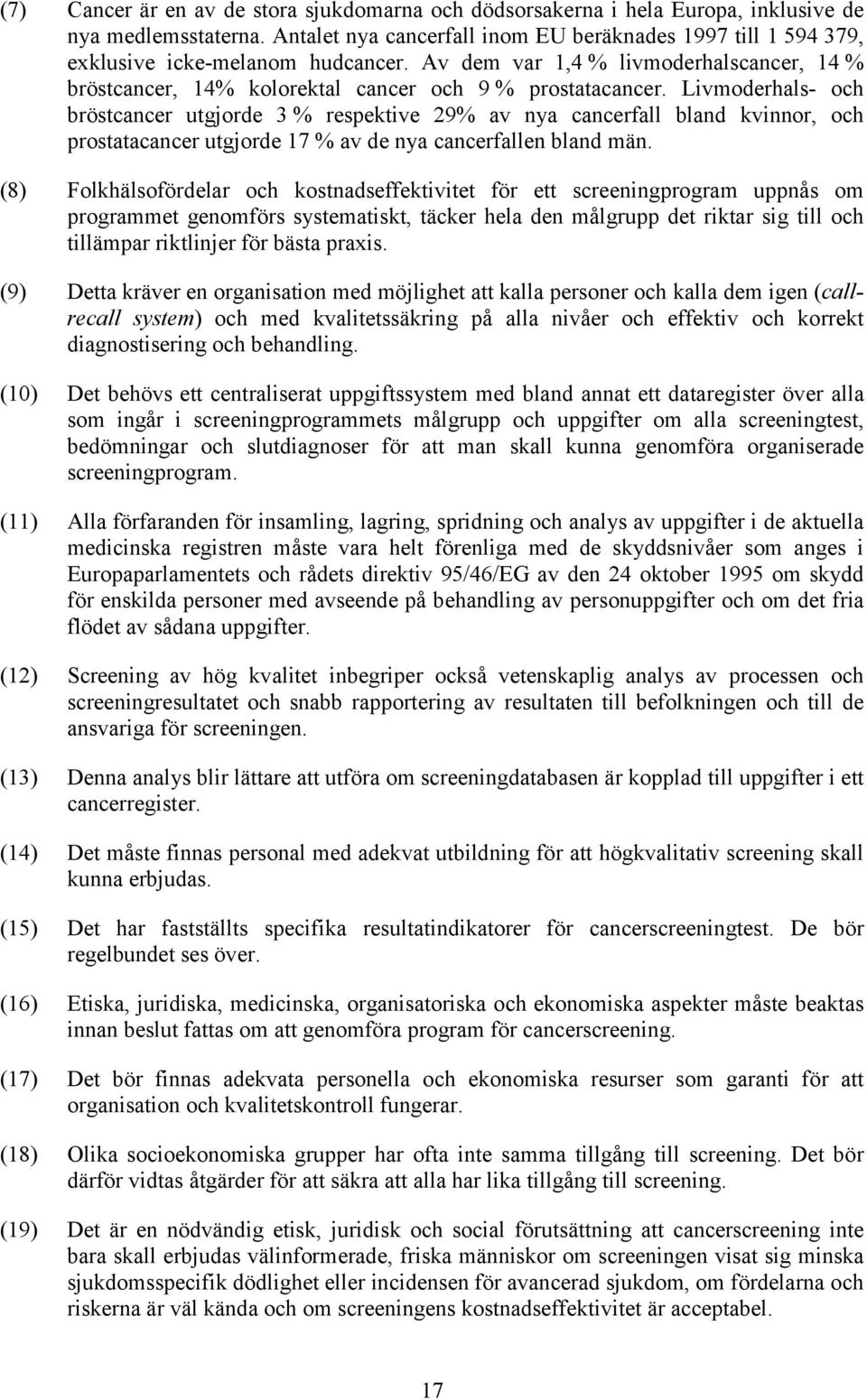 (7) Cancer är en av de stora sjukdomarna och dödsorsakerna i hela Europa, inklusive de nya medlemsstaterna. Antalet nya cancerfall inom EU beräknades 1997 till 1 594 379, exklusive icke-melanom hudcancer. Av dem var 1,4 % livmoderhalscancer, 14 % bröstcancer, 14% kolorektal cancer och 9 % prostatacancer. Livmoderhals- och bröstcancer utgjorde 3 % respektive 29% av nya cancerfall bland kvinnor, och prostatacancer utgjorde 17 % av de nya cancerfallen bland män.

(8) Folkhälsofördelar och kostnadseffektivitet för ett screeningprogram uppnås om programmet genomförs systematiskt, täcker hela den målgrupp det riktar sig till och tillämpar riktlinjer för bästa praxis.

(9) Detta kräver en organisation med möjlighet att kalla personer och kalla dem igen (call-recall system) och med kvalitetssäkring på alla nivåer och effektiv och korrekt diagnostisering och behandling.

(10) Det behövs ett centraliserat uppgiftssystem med bland annat ett dataregister över alla som ingår i screeningprogrammets målgrupp och uppgifter om alla screeningtest, bedömningar och slutdiagnoser för att man skall kunna genomföra organiserade screeningprogram.

(11) Alla förfaranden för insamling, lagring, spridning och analys av uppgifter i de aktuella medicinska registren måste vara helt förenliga med de skyddsnivåer som anges i Europaparlamentets och rådets direktiv 95/46/EG av den 24 oktober 1995 om skydd för enskilda personer med avseende på behandling av personuppgifter och om det fria flödet av sådana uppgifter.

(12) Screening av hög kvalitet inbegriper också vetenskaplig analys av processen och screeningresultatet och snabb rapportering av resultaten till befolkningen och till de ansvariga för screeningen.

(13) Denna analys blir lättare att utföra om screeningdatabasen är kopplad till uppgifter i ett cancerregister.

(14) Det måste finnas personal med adekvat utbildning för att högkvalitativ screening skall kunna erbjudas.

(15) Det har fastställts specifika resultatindikatorer för cancerscreeningtest. De bör regelbundet ses över.

(16) Etiska, juridiska, medicinska, organisatoriska och ekonomiska aspekter måste beaktas innan beslut fattas om att genomföra program för cancerscreening.

(17) Det bör finnas adekvata personella och ekonomiska resurser som garanti för att organisation och kvalitetskontroll fungerar.

(18) Olika socioekonomiska grupper har ofta inte samma tillgång till screening. Det bör därför vidtas åtgärder för att säkra att alla har lika tillgång till screening.

(19) Det är en nödvändig etisk, juridisk och social förutsättning att cancerscreening inte bara skall erbjudas välinformerade, friska människor om screeningen visat sig minska sjukdomsspecifik dödlighet eller incidensen för avancerad sjukdom, om fördelarna och riskerna är väl kända och om screeningens kostnadseffektivitet är acceptabel.

17